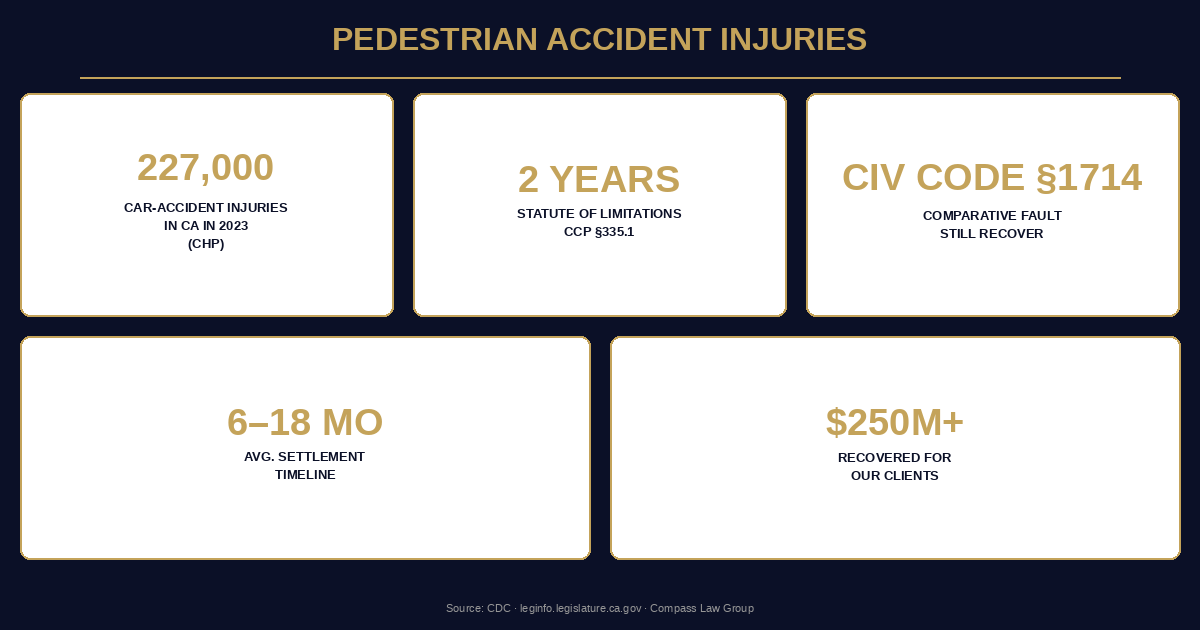 PEDESTRIAN ACCIDENT INJURIES

227,000
CAR-ACCIDENT INJURIES IN CA IN 2023 (CHP)

2 YEARS
STATUTE OF LIMITATIONS CCP §335.1

CIV CODE §1714
COMPARATIVE FAULT STILL RECOVER

6–18 MO
AVG. SETTLEMENT TIMELINE

$250M+
RECOVERED FOR OUR CLIENTS

Source: CDC · leginfo.legislature.ca.gov · Compass Law Group